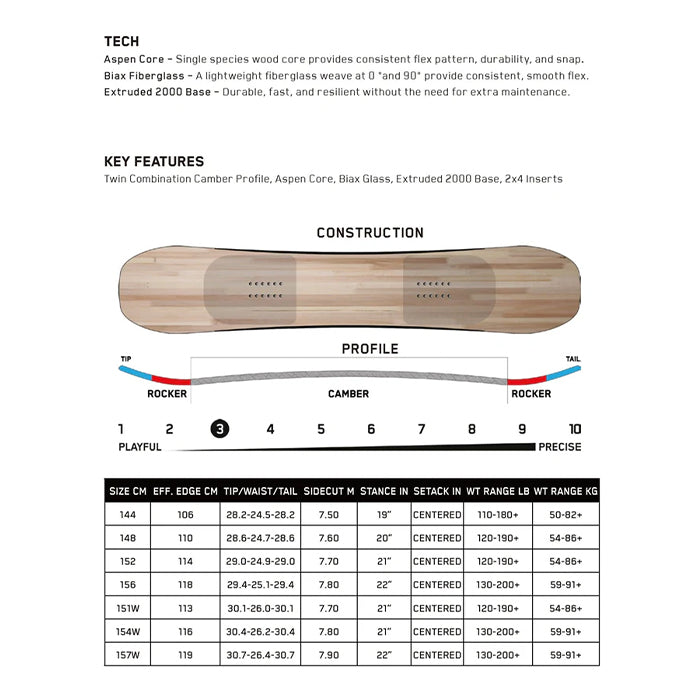 TECH
Aspen Core – Single species wood core provides consistent flex pattern, durability, and snap.
Biax Fiberglass – A lightweight fiberglass weave at 0 °and 90° provide consistent, smooth flex.
Extruded 2000 Base – Durable, fast, and resilient without the need for extra maintenance.

KEY FEATURES
Twin Combination Camber Profile, Aspen Core, Biax Glass, Extruded 2000 Base, 2x4 Inserts

CONSTRUCTION

PROFILE

TIP

TAIL

ROCKER

CAMBER

ROCKER

1 2 3 4 5 6 7 8 9 10

PLAYFUL

PRECISE

| SIZE CM | EFF. EDGE CM | TIP/WAIST/TAIL | SIDECUT M | STANCE IN | SETACK IN | WT RANGE LB | WT RANGE KG |
|---|---|---|---|---|---|---|---|
| 144 | 106 | 28.2-24.5-28.2 | 7.50 | 19" | CENTERED | 110-180+ | 50-82+ |
| 148 | 110 | 28.6-24.7-28.6 | 7.60 | 20" | CENTERED | 120-190+ | 54-86+ |
| 152 | 114 | 29.0-24.9-29.0 | 7.70 | 21" | CENTERED | 120-190+ | 54-86+ |
| 156 | 118 | 29.4-25.1-29.4 | 7.80 | 22" | CENTERED | 130-200+ | 59-91+ |
| 151W | 113 | 30.1-26.0-30.1 | 7.70 | 21" | CENTERED | 120-190+ | 54-86+ |
| 154W | 116 | 30.4-26.2-30.4 | 7.80 | 21" | CENTERED | 130-200+ | 59-91+ |
| 157W | 119 | 30.7-26.4-30.7 | 7.90 | 22" | CENTERED | 130-200+ | 59-91+ |